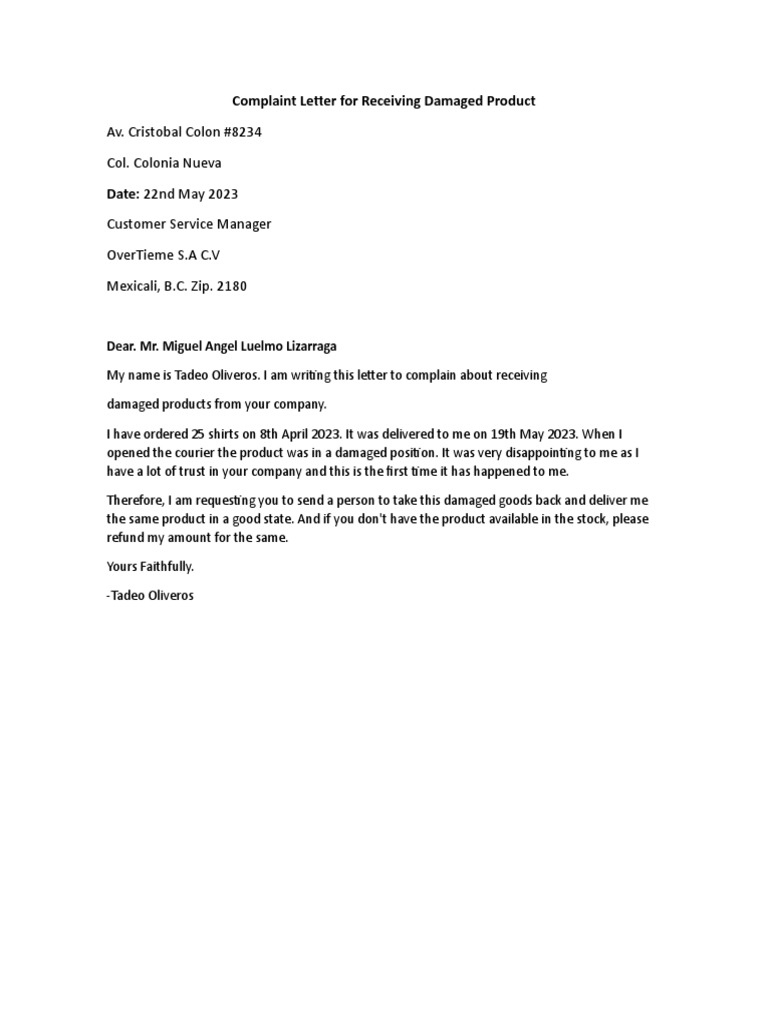 Complaint Letter for Receiving Damaged Product

Av. Cristobal Colon #8234

Col. Colonia Nueva

Date: 22nd May 2023

Customer Service Manager

OverTieme S.A C.V

Mexicali, B.C. Zip. 2180

Dear. Mr. Miguel Angel Luelmo Lizarraga

My name is Tadeo Oliveros. I am writing this letter to complain about receiving

damaged products from your company.

I have ordered 25 shirts on 8th April 2023. It was delivered to me on 19th May 2023. When I opened the courier the product was in a damaged position. It was very disappointing to me as I have a lot of trust in your company and this is the first time it has happened to me.

Therefore, I am requesting you to send a person to take this damaged goods back and deliver me the same product in a good state. And if you don't have the product available in the stock, please refund my amount for the same.

Yours Faithfully.

-Tadeo Oliveros